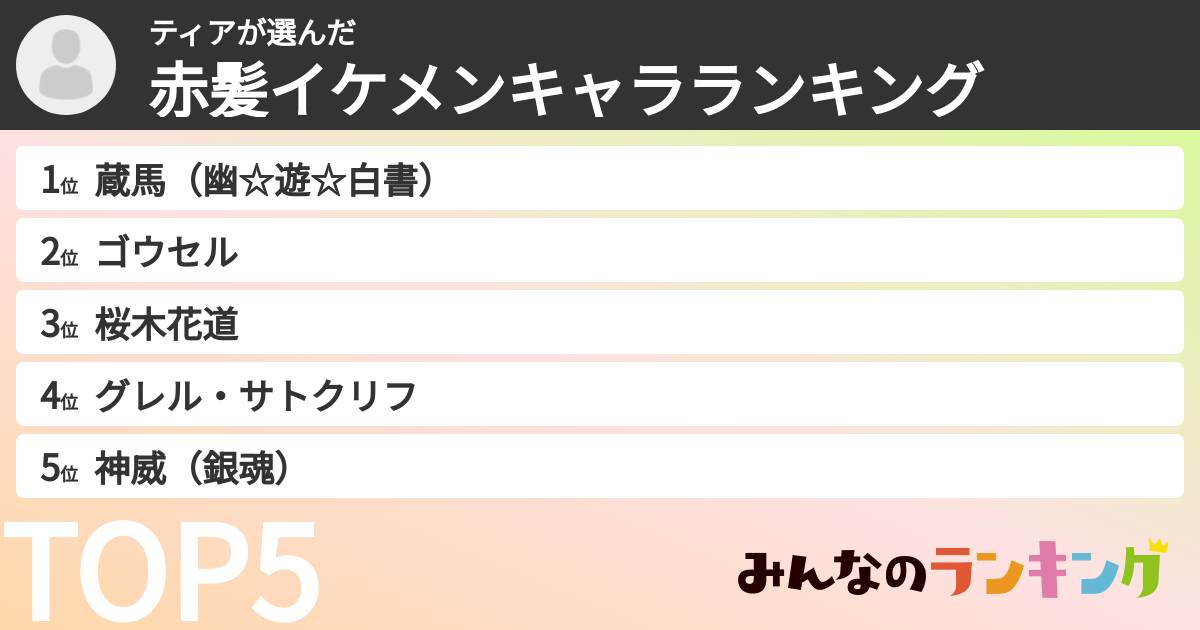 ティアが選んだ
赤髪イケメンキャラランキング

1位 蔵馬（幽☆遊☆白書）
2位 ゴウセル
3位 桜木花道
4位 グレル・サトクリフ
5位 神威（銀魂）

TOP5

みんなのランキング